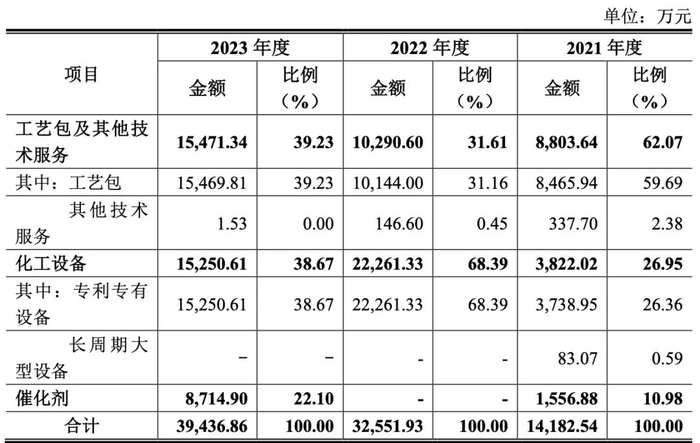 单位：万元

| 项目 | 2023 年度 金额 | 2023 年度 比例（%） | 2022 年度 金额 | 2022 年度 比例（%） | 2021 年度 金额 | 2021 年度 比例（%） |
|---|---|---|---|---|---|---|
| 工艺包及其他技术服务 | 15,471.34 | 39.23 | 10,290.60 | 31.61 | 8,803.64 | 62.07 |
| 其中：工艺包 | 15,469.81 | 39.23 | 10,144.00 | 31.16 | 8,465.94 | 59.69 |
| 其他技术服务 | 1.53 | 0.00 | 146.60 | 0.45 | 337.70 | 2.38 |
| 化工设备 | 15,250.61 | 38.67 | 22,261.33 | 68.39 | 3,822.02 | 26.95 |
| 其中：专利专有设备 | 15,250.61 | 38.67 | 22,261.33 | 68.39 | 3,738.95 | 26.36 |
| 长周期大型设备 | – | – | - | - | 83.07 | 0.59 |
| 催化剂 | 8,714.90 | 22.10 | - | - | 1,556.88 | 10.98 |
| 合计 | 39,436.86 | 100.00 | 32,551.93 | 100.00 | 14,182.54 | 100.00 |